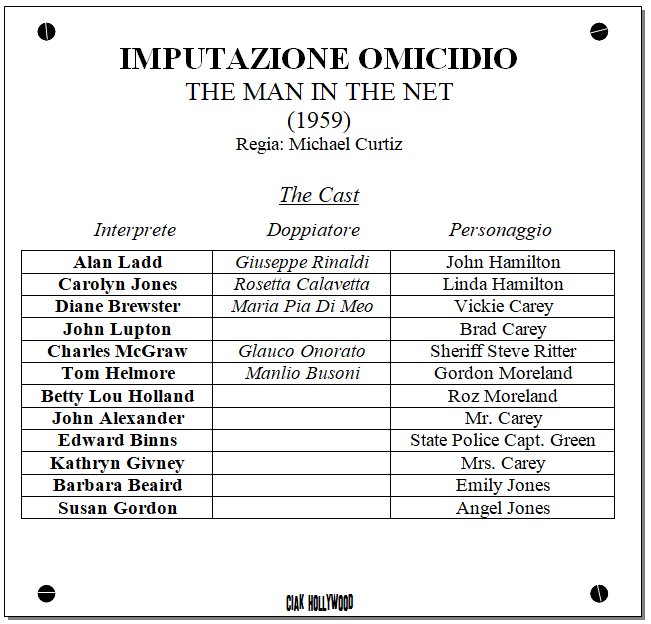 IMPUTAZIONE OMICIDIO
THE MAN IN THE NET
(1959)
Regia: Michael Curtiz

The Cast

| Interprete | Doppiatore | Personaggio |
|---|---|---|
| Alan Ladd | Giuseppe Rinaldi | John Hamilton |
| Carolyn Jones | Rosetta Calavetta | Linda Hamilton |
| Diane Brewster | Maria Pia Di Meo | Vickie Carey |
| John Lupton | | Brad Carey |
| Charles McGraw | Glauco Onorato | Sheriff Steve Ritter |
| Tom Helmore | Manlio Busoni | Gordon Moreland |
| Betty Lou Holland | | Roz Moreland |
| John Alexander | | Mr. Carey |
| Edward Binns | | State Police Capt. Green |
| Kathryn Givney | | Mrs. Carey |
| Barbara Beaird | | Emily Jones |
| Susan Gordon | | Angel Jones |

CIAK HOLLYWOOD